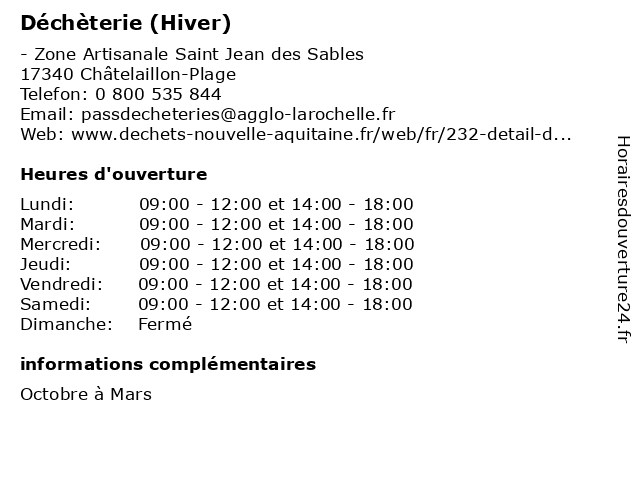 Déchèterie (Hiver)

- Zone Artisanale Saint Jean des Sables
17340 Châtelaillon-Plage
Telefon: 0 800 535 844
Email: passdecheteries@agglo-larochelle.fr
Web: www.dechets-nouvelle-aquitaine.fr/web/fr/232-detail-d...

Heures d'ouverture

| | |
|---|---|
| Lundi: | 09:00 - 12:00 et 14:00 - 18:00 |
| Mardi: | 09:00 - 12:00 et 14:00 - 18:00 |
| Mercredi: | 09:00 - 12:00 et 14:00 - 18:00 |
| Jeudi: | 09:00 - 12:00 et 14:00 - 18:00 |
| Vendredi: | 09:00 - 12:00 et 14:00 - 18:00 |
| Samedi: | 09:00 - 12:00 et 14:00 - 18:00 |
| Dimanche: | Fermé |

informations complémentaires

Octobre à Mars

Horairesdouverture24.fr